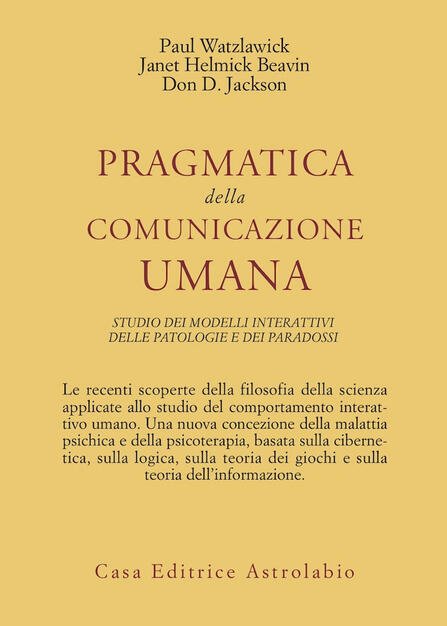 Paul Watzlawick
Janet Helmick Beavin
Don D. Jackson

PRAGMATICA
della
COMUNICAZIONE
UMANA

STUDIO DEI MODELLI INTERATTIVI
DELLE PATOLOGIE E DEI PARADOSSI

Le recenti scoperte della filosofia della scienza applicate allo studio del comportamento interattivo umano. Una nuova concezione della malattia psichica e della psicoterapia, basata sulla cibernetica, sulla logica, sulla teoria dei giochi e sulla teoria dell'informazione.

Casa Editrice Astrolabio